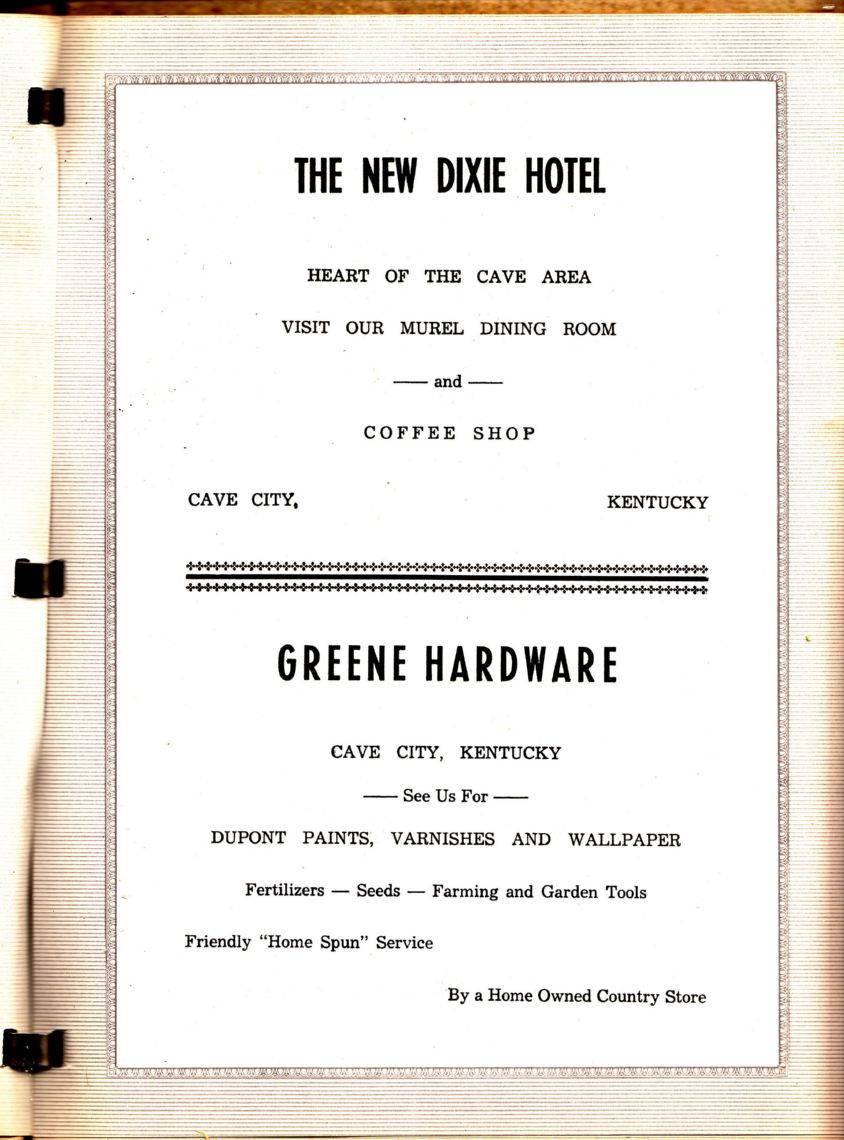 THE NEW DIXIE HOTEL

HEART OF THE CAVE AREA

VISIT OUR MUREL DINING ROOM

—— and ——

COFFEE SHOP

CAVE CITY, KENTUCKY

GREENE HARDWARE

CAVE CITY, KENTUCKY

—— See Us For ——

DUPONT PAINTS, VARNISHES AND WALLPAPER

Fertilizers — Seeds — Farming and Garden Tools

Friendly "Home Spun" Service

By a Home Owned Country Store